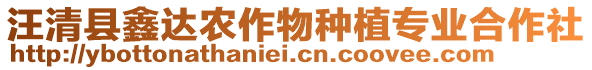 汪清县鑫达农作物种植专业合作社
http://ybottonathaniei.cn.coovee.com